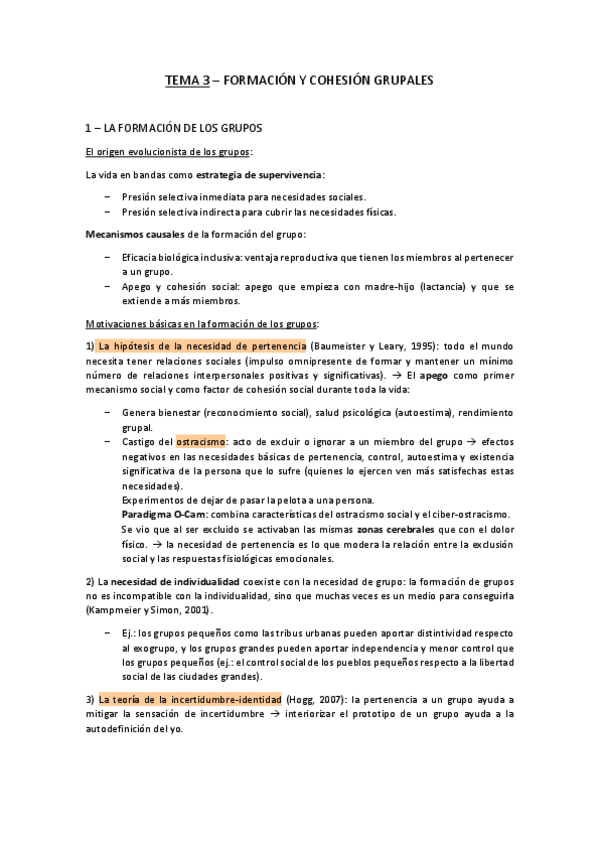 TEMA 3 – FORMACIÓN Y COHESIÓN GRUPALES

1 – LA FORMACIÓN DE LOS GRUPOS

El origen evolucionista de los grupos:

La vida en bandas como estrategia de supervivencia:

– Presión selectiva inmediata para necesidades sociales.
– Presión selectiva indirecta para cubrir las necesidades físicas.

Mecanismos causales de la formación del grupo:

– Eficacia biológica inclusiva: ventaja reproductiva que tienen los miembros al pertenecer a un grupo.
– Apego y cohesión social: apego que empieza con madre-hijo (lactancia) y que se extiende a más miembros.

Motivaciones básicas en la formación de los grupos:

1) La hipótesis de la necesidad de pertenencia (Baumeister y Leary, 1995): todo el mundo necesita tener relaciones sociales (impulso omnipresente de formar y mantener un mínimo número de relaciones interpersonales positivas y significativas). → El apego como primer mecanismo social y como factor de cohesión social durante toda la vida:

– Genera bienestar (reconocimiento social), salud psicológica (autoestima), rendimiento grupal.
– Castigo del ostracismo: acto de excluir o ignorar a un miembro del grupo → efectos negativos en las necesidades básicas de pertenencia, control, autoestima y existencia significativa de la persona que lo sufre (quienes lo ejercen ven más satisfechas estas necesidades).
Experimentos de dejar de pasar la pelota a una persona.
Paradigma O-Cam: combina características del ostracismo social y el ciber-ostracismo.
Se vio que al ser excluido se activaban las mismas zonas cerebrales que con el dolor físico. → la necesidad de pertenencia es lo que modera la relación entre la exclusión social y las respuestas fisiológicas emocionales.

2) La necesidad de individualidad coexiste con la necesidad de grupo: la formación de grupos no es incompatible con la individualidad, sino que muchas veces es un medio para conseguirla (Kampmeier y Simon, 2001).

– Ej.: los grupos pequeños como las tribus urbanas pueden aportar distintividad respecto al exogrupo, y los grupos grandes pueden aportar independencia y menor control que los grupos pequeños (ej.: el control social de los pueblos pequeños respecto a la libertad social de las ciudades grandes).

3) La teoría de la incertidumbre-identidad (Hogg, 2007): la pertenencia a un grupo ayuda a mitigar la sensación de incertidumbre → interiorizar el prototipo de un grupo ayuda a la autodefinición del yo.